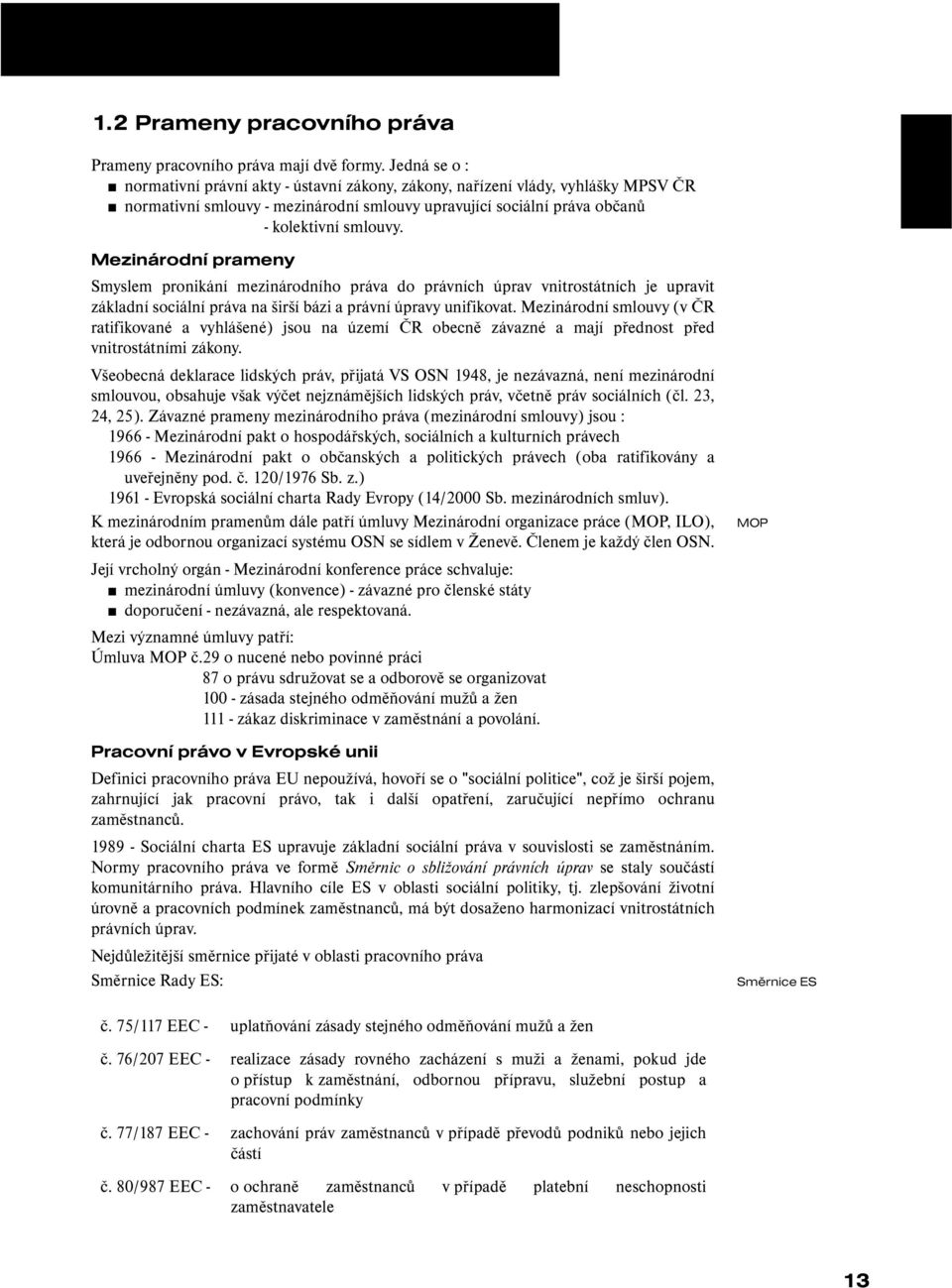 1.2 Prameny pracovního práva

Prameny pracovního práva mají dvě formy. Jedná se o :
■ normativní právní akty - ústavní zákony, zákony, nařízení vlády, vyhlášky MPSV ČR
■ normativní smlouvy - mezinárodní smlouvy upravující sociální práva občanů
- kolektivní smlouvy.

Mezinárodní prameny

Smyslem pronikání mezinárodního práva do právních úprav vnitrostátních je upravit základní sociální práva na širší bázi a právní úpravy unifikovat. Mezinárodní smlouvy (v ČR ratifikované a vyhlášené) jsou na území ČR obecně závazné a mají přednost před vnitrostátními zákony.

Všeobecná deklarace lidských práv, přijatá VS OSN 1948, je nezávazná, není mezinárodní smlouvou, obsahuje však výčet nejznámějších lidských práv, včetně práv sociálních (čl. 23, 24, 25). Závazné prameny mezinárodního práva (mezinárodní smlouvy) jsou :
1966 - Mezinárodní pakt o hospodářských, sociálních a kulturních právech
1966 - Mezinárodní pakt o občanských a politických právech (oba ratifikovány a uveřejněny pod. č. 120/1976 Sb. z.)
1961 - Evropská sociální charta Rady Evropy (14/2000 Sb. mezinárodních smluv).

K mezinárodním pramenům dále patří úmluvy Mezinárodní organizace práce (MOP, ILO), která je odbornou organizací systému OSN se sídlem v Ženevě. Členem je každý člen OSN.

MOP

Její vrcholný orgán - Mezinárodní konference práce schvaluje:
■ mezinárodní úmluvy (konvence) - závazné pro členské státy
■ doporučení - nezávazná, ale respektovaná.

Mezi významné úmluvy patří:
Úmluva MOP č.29 o nucené nebo povinné práci
87 o právu sdružovat se a odborově se organizovat
100 - zásada stejného odměňování mužů a žen
111 - zákaz diskriminace v zaměstnání a povolání.

Pracovní právo v Evropské unii

Definici pracovního práva EU nepoužívá, hovoří se o "sociální politice", což je širší pojem, zahrnující jak pracovní právo, tak i další opatření, zaručující nepřímo ochranu zaměstnanců.

1989 - Sociální charta ES upravuje základní sociální práva v souvislosti se zaměstnáním. Normy pracovního práva ve formě Směrnic o sbližování právních úprav se staly součástí komunitárního práva. Hlavního cíle ES v oblasti sociální politiky, tj. zlepšování životní úrovně a pracovních podmínek zaměstnanců, má být dosaženo harmonizací vnitrostátních právních úprav.

Nejdůležitější směrnice přijaté v oblasti pracovního práva
Směrnice Rady ES:

Směrnice ES

č. 75/117 EEC - uplatňování zásady stejného odměňování mužů a žen

č. 76/207 EEC - realizace zásady rovného zacházení s muži a ženami, pokud jde o přístup k zaměstnání, odbornou přípravu, služební postup a pracovní podmínky

č. 77/187 EEC - zachování práv zaměstnanců v případě převodů podniků nebo jejich částí

č. 80/987 EEC - o ochraně zaměstnanců v případě platební neschopnosti zaměstnavatele

13